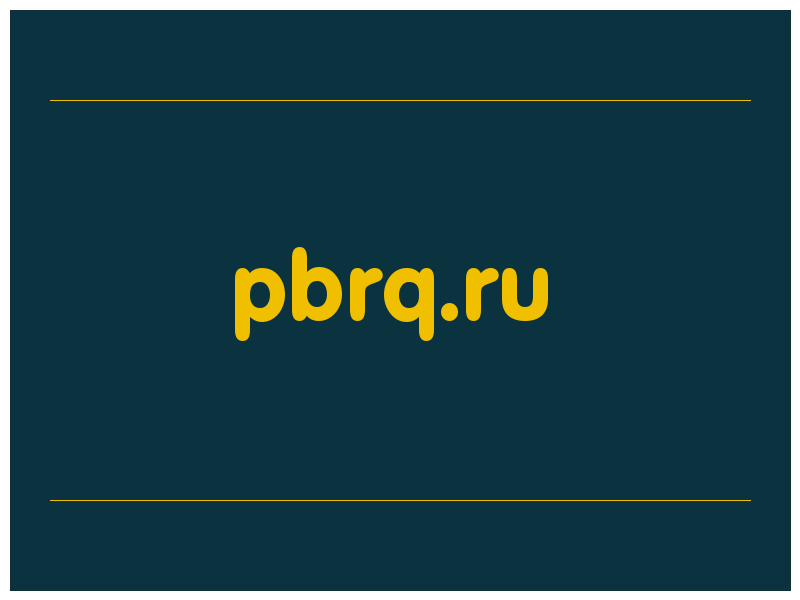 pbrq.ru